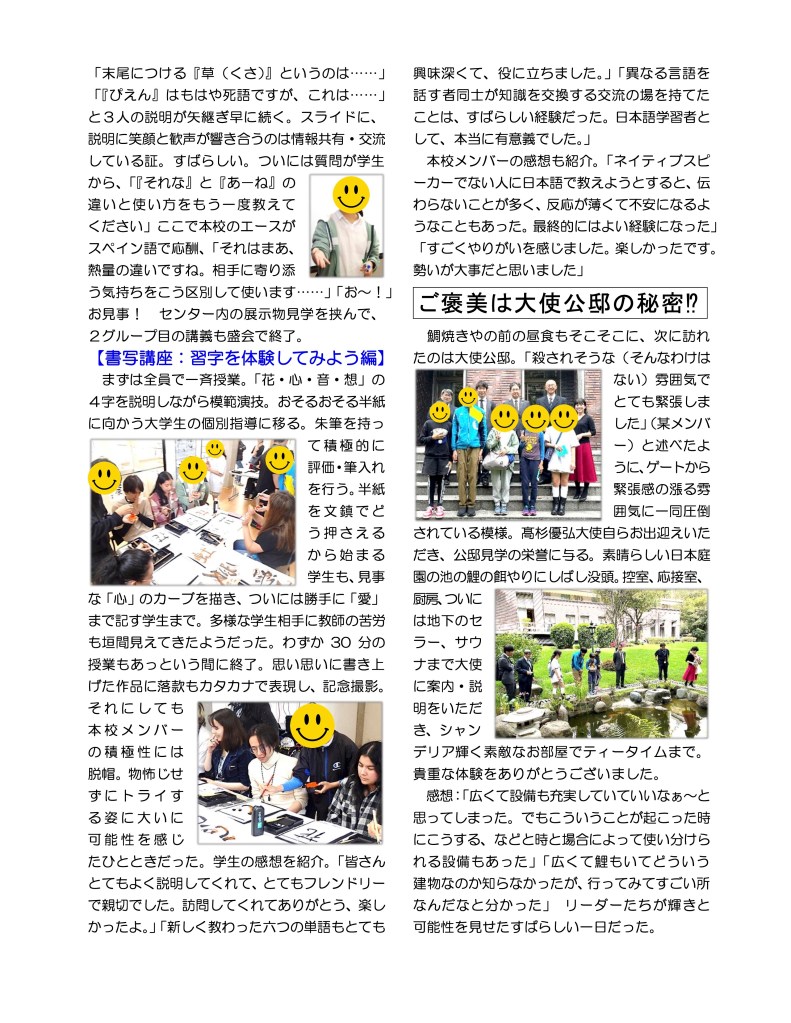 「末尾につける『草（くさ）』というのは……」「『ぴえん』はもはや死語ですが、これは……」と３人の説明が矢継ぎ早に続く。スライドに、説明に笑顔と歓声が響き合うのは情報共有・交流している証。すばらしい。ついには質問が学生から、「『それな』と『あーね』の違いと使い方をもう一度教えてください」ここで本校のエースがスペイン語で応酬、「それはまあ、熱量の違いですね。相手に寄り添う気持ちをこう区別して使います……」「お～！」お見事！　センター内の展示物見学を挟んで、２グループ目の講義も盛会で終了。

【書写講座：習字を体験してみよう編】

まずは全員で一斉授業。「花・心・音・想」の４字を説明しながら模範演技。おそるおそる半紙に向かう大学生の個別指導に移る。朱筆を持って積極的に評価・筆入れを行う。半紙を文鎮でどう押さえるから始まる学生も、見事な「心」のカーブを描き、ついには勝手に「愛」まで記す学生まで。多様な学生相手に教師の苦労も垣間見えてきたようだった。わずか 30 分の授業もあっという間に終了。思い思いに書き上げた作品に落款もカタカナで表現し、記念撮影。それにしても本校メンバーの積極性には脱帽。物怖じせずにトライする姿に大いに可能性を感じたひとときだった。学生の感想を紹介。「皆さんとてもよく説明してくれて、とてもフレンドリーで親切でした。訪問してくれてありがとう、楽しかったよ。」「新しく教わった六つの単語もとても興味深くて、役に立ちました。」「異なる言語を話す者同士が知識を交換する交流の場を持てたことは、すばらしい経験だった。日本語学習者として、本当に有意義でした。」

本校メンバーの感想も紹介。「ネイティブスピーカーでない人に日本語で教えようとすると、伝わらないことが多く、反応が薄くて不安になるようなこともあった。最終的にはよい経験になった」「すごくやりがいを感じました。楽しかったです。勢いが大事だと思いました」

ご褒美は大使公邸の秘密⁉

鯛焼きやの前の昼食もそこそこに、次に訪れたのは大使公邸。「殺されそうな（そんなわけはない）雰囲気でとても緊張しました」(某メンバー）と述べたように、ゲートから緊張感の漲る雰囲気に一同圧倒されている模様。髙杉優弘大使自らお出迎えいただき、公邸見学の栄誉に与る。素晴らしい日本庭園の池の鯉の餌やりにしばし没頭。控室、応接室、厨房、ついには地下のセラー、サウナまで大使に案内・説明をいただき、シャンデリア輝く素敵なお部屋でティータイムまで。貴重な体験をありがとうございました。

感想：「広くて設備も充実していていいなぁ～と思ってしまった。でもこういうことが起こった時にこうする、などと時と場合によって使い分けられる設備もあった」「広くて鯉もいてどういう建物なのか知らなかったが、行ってみてすごい所なんだなと分かった」　リーダーたちが輝きと可能性を見せたすばらしい一日だった。